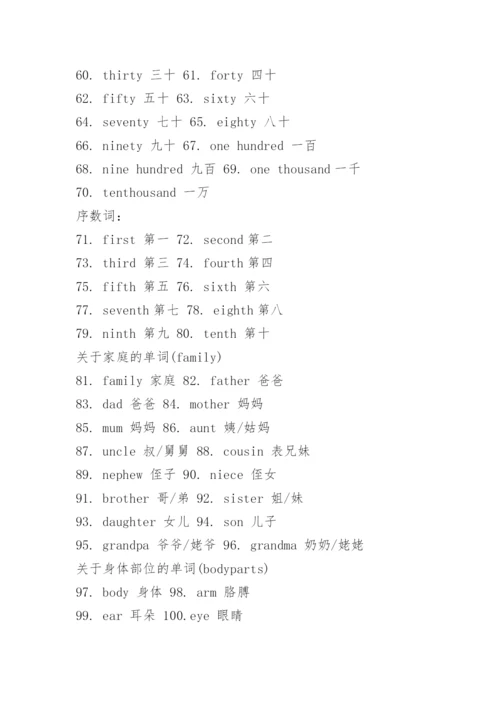 60. thirty 三十 61. forty 四十
62. fifty 五十 63. sixty 六十
64. seventy 七十 65. eighty 八十
66. ninety 九十 67. one hundred 一百
68. nine hundred 九百 69. one thousand 一千
70. tenthousand 一万
序数词：
71. first 第一 72. second 第二
73. third 第三 74. fourth 第四
75. fifth 第五 76. sixth 第六
77. seventh 第七 78. eighth 第八
79. ninth 第九 80. tenth 第十
关于家庭的单词(family)
81. family 家庭 82. father 爸爸
83. dad 爸爸 84. mother 妈妈
85. mum 妈妈 86. aunt 姨/姑妈
87. uncle 叔/舅舅 88. cousin 表兄妹
89. nephew 侄子 90. niece 侄女
91. brother 哥/弟 92. sister 姐/妹
93. daughter 女儿 94. son 儿子
95. grandpa 爷爷/姥爷 96. grandma 奶奶/姥姥
关于身体部位的单词(bodyparts)
97. body 身体 98. arm 胳膊
99. ear 耳朵 100.eye 眼睛